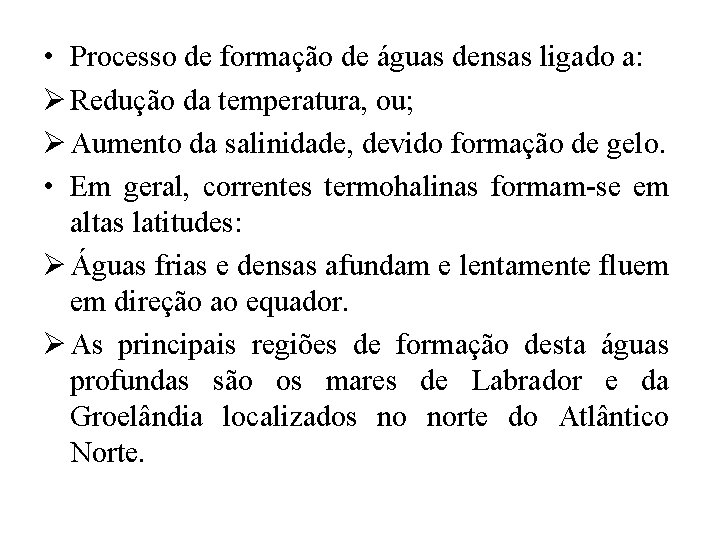 • Processo de formação de águas densas ligado a:
➢ Redução da temperatura, ou;
➢ Aumento da salinidade, devido formação de gelo.
• Em geral, correntes termohalinas formam-se em altas latitudes:
➢ Águas frias e densas afundam e lentamente fluem em direção ao equador.
➢ As principais regiões de formação desta águas profundas são os mares de Labrador e da Groelândia localizados no norte do Atlântico Norte.